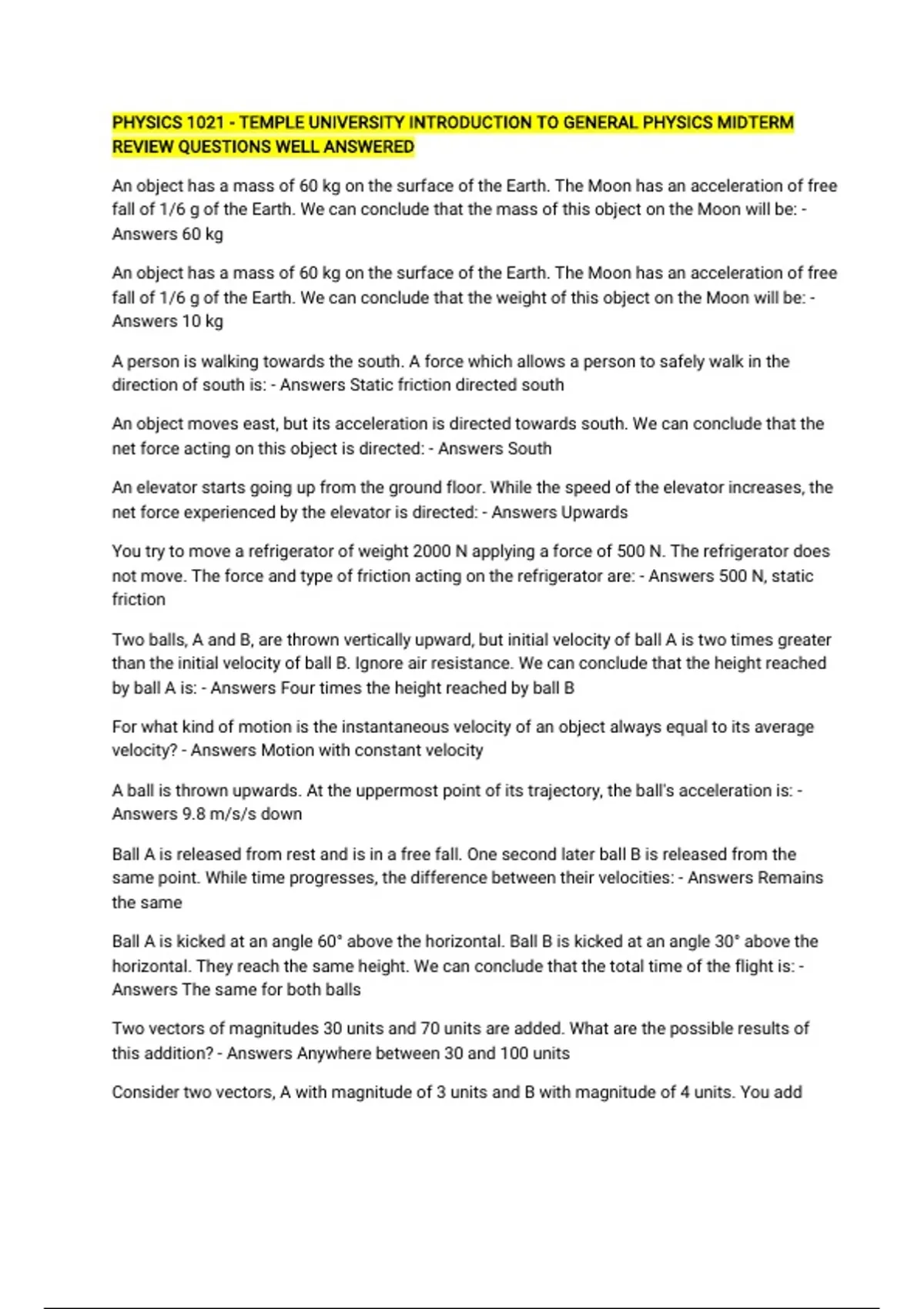 PHYSICS 1021 - TEMPLE UNIVERSITY INTRODUCTION TO GENERAL PHYSICS MIDTERM REVIEW QUESTIONS WELL ANSWERED

An object has a mass of 60 kg on the surface of the Earth. The Moon has an acceleration of free fall of 1/6 g of the Earth. We can conclude that the mass of this object on the Moon will be: - Answers 60 kg

An object has a mass of 60 kg on the surface of the Earth. The Moon has an acceleration of free fall of 1/6 g of the Earth. We can conclude that the weight of this object on the Moon will be: - Answers 10 kg

A person is walking towards the south. A force which allows a person to safely walk in the direction of south is: - Answers Static friction directed south

An object moves east, but its acceleration is directed towards south. We can conclude that the net force acting on this object is directed: - Answers South

An elevator starts going up from the ground floor. While the speed of the elevator increases, the net force experienced by the elevator is directed: - Answers Upwards

You try to move a refrigerator of weight 2000 N applying a force of 500 N. The refrigerator does not move. The force and type of friction acting on the refrigerator are: - Answers 500 N, static friction

Two balls, A and B, are thrown vertically upward, but initial velocity of ball A is two times greater than the initial velocity of ball B. Ignore air resistance. We can conclude that the height reached by ball A is: - Answers Four times the height reached by ball B

For what kind of motion is the instantaneous velocity of an object always equal to its average velocity? - Answers Motion with constant velocity

A ball is thrown upwards. At the uppermost point of its trajectory, the ball's acceleration is: - Answers 9.8 m/s/s down

Ball A is released from rest and is in a free fall. One second later ball B is released from the same point. While time progresses, the difference between their velocities: - Answers Remains the same

Ball A is kicked at an angle 60° above the horizontal. Ball B is kicked at an angle 30° above the horizontal. They reach the same height. We can conclude that the total time of the flight is: - Answers The same for both balls

Two vectors of magnitudes 30 units and 70 units are added. What are the possible results of this addition? - Answers Anywhere between 30 and 100 units

Consider two vectors, A with magnitude of 3 units and B with magnitude of 4 units. You add